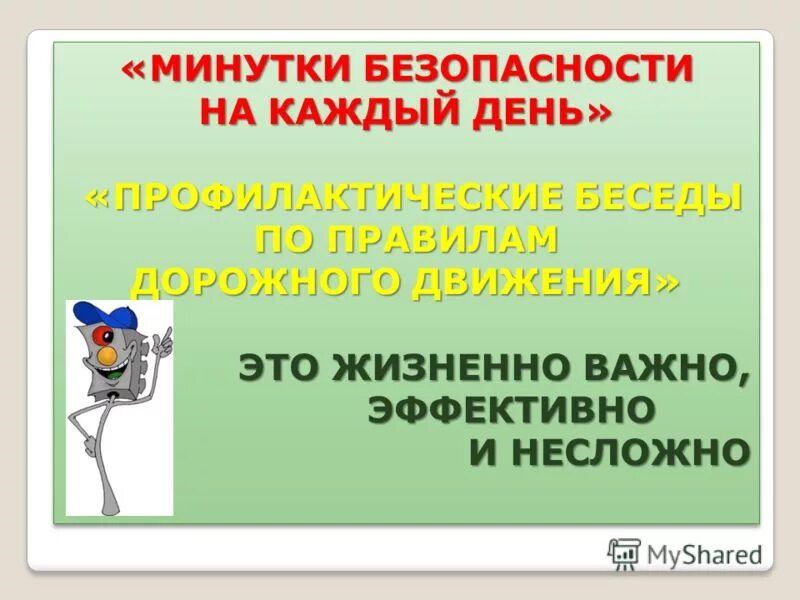 «МИНУТКИ БЕЗОПАСНОСТИ НА КАЖДЫЙ ДЕНЬ»

«ПРОФИЛАКТИЧЕСКИЕ БЕСЕДЫ ПО ПРАВИЛАМ ДОРОЖНОГО ДВИЖЕНИЯ»

ЭТО ЖИЗНЕННО ВАЖНО, ЭФФЕКТИВНО И НЕСЛОЖНО

MyShared